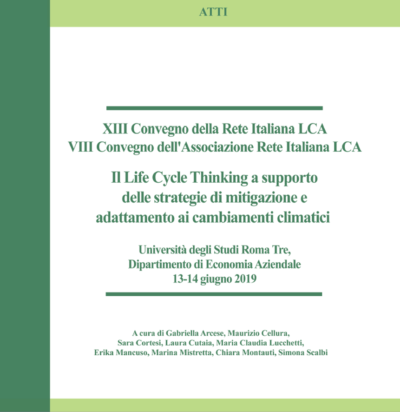 ATTI

XIII Convegno della Rete Italiana LCA
VIII Convegno dell'Associazione Rete Italiana LCA

Il Life Cycle Thinking a supporto delle strategie di mitigazione e adattamento ai cambiamenti climatici

Università degli Studi Roma Tre,
Dipartimento di Economia Aziendale
13-14 giugno 2019

A cura di Gabriella Arcese, Maurizio Cellura, Sara Cortesi, Laura Cutaia, Maria Claudia Lucchetti, Erika Mancuso, Marina Mistretta, Chiara Montauti, Simona Scalbi